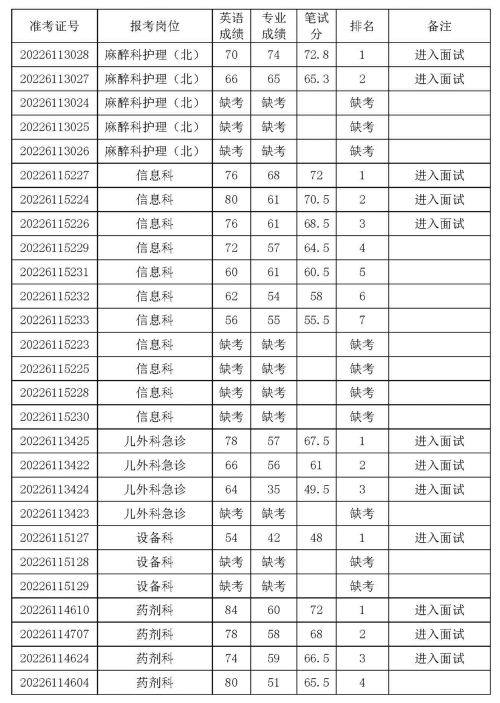 | 准考证号 | 报考岗位 | 英语成绩 | 专业成绩 | 笔试分 | 排名 | 备注 |
|---|---|---|---|---|---|---|
| 20226113028 | 麻醉科护理（北） | 70 | 74 | 72.8 | 1 | 进入面试 |
| 20226113027 | 麻醉科护理（北） | 66 | 65 | 65.3 | 2 | 进入面试 |
| 20226113024 | 麻醉科护理（北） | 缺考 | 缺考 |  | 缺考 |  |
| 20226113025 | 麻醉科护理（北） | 缺考 | 缺考 |  | 缺考 |  |
| 20226113026 | 麻醉科护理（北） | 缺考 | 缺考 |  | 缺考 |  |
| 20226115227 | 信息科 | 76 | 68 | 72 | 1 | 进入面试 |
| 20226115224 | 信息科 | 80 | 61 | 70.5 | 2 | 进入面试 |
| 20226115226 | 信息科 | 76 | 61 | 68.5 | 3 | 进入面试 |
| 20226115229 | 信息科 | 72 | 57 | 64.5 | 4 |  |
| 20226115231 | 信息科 | 60 | 61 | 60.5 | 5 |  |
| 20226115232 | 信息科 | 62 | 54 | 58 | 6 |  |
| 20226115233 | 信息科 | 56 | 55 | 55.5 | 7 |  |
| 20226115223 | 信息科 | 缺考 | 缺考 |  | 缺考 |  |
| 20226115225 | 信息科 | 缺考 | 缺考 |  | 缺考 |  |
| 20226115228 | 信息科 | 缺考 | 缺考 |  | 缺考 |  |
| 20226115230 | 信息科 | 缺考 | 缺考 |  | 缺考 |  |
| 20226113425 | 儿外科急诊 | 78 | 57 | 67.5 | 1 | 进入面试 |
| 20226113422 | 儿外科急诊 | 66 | 56 | 61 | 2 | 进入面试 |
| 20226113424 | 儿外科急诊 | 64 | 35 | 49.5 | 3 | 进入面试 |
| 20226113423 | 儿外科急诊 | 缺考 | 缺考 |  | 缺考 |  |
| 20226115127 | 设备科 | 54 | 42 | 48 | 1 | 进入面试 |
| 20226115128 | 设备科 | 缺考 | 缺考 |  | 缺考 |  |
| 20226115129 | 设备科 | 缺考 | 缺考 |  | 缺考 |  |
| 20226114610 | 药剂科 | 84 | 60 | 72 | 1 | 进入面试 |
| 20226114707 | 药剂科 | 78 | 58 | 68 | 2 | 进入面试 |
| 20226114624 | 药剂科 | 74 | 59 | 66.5 | 3 | 进入面试 |
| 20226114604 | 药剂科 | 80 | 51 | 65.5 | 4 |  |